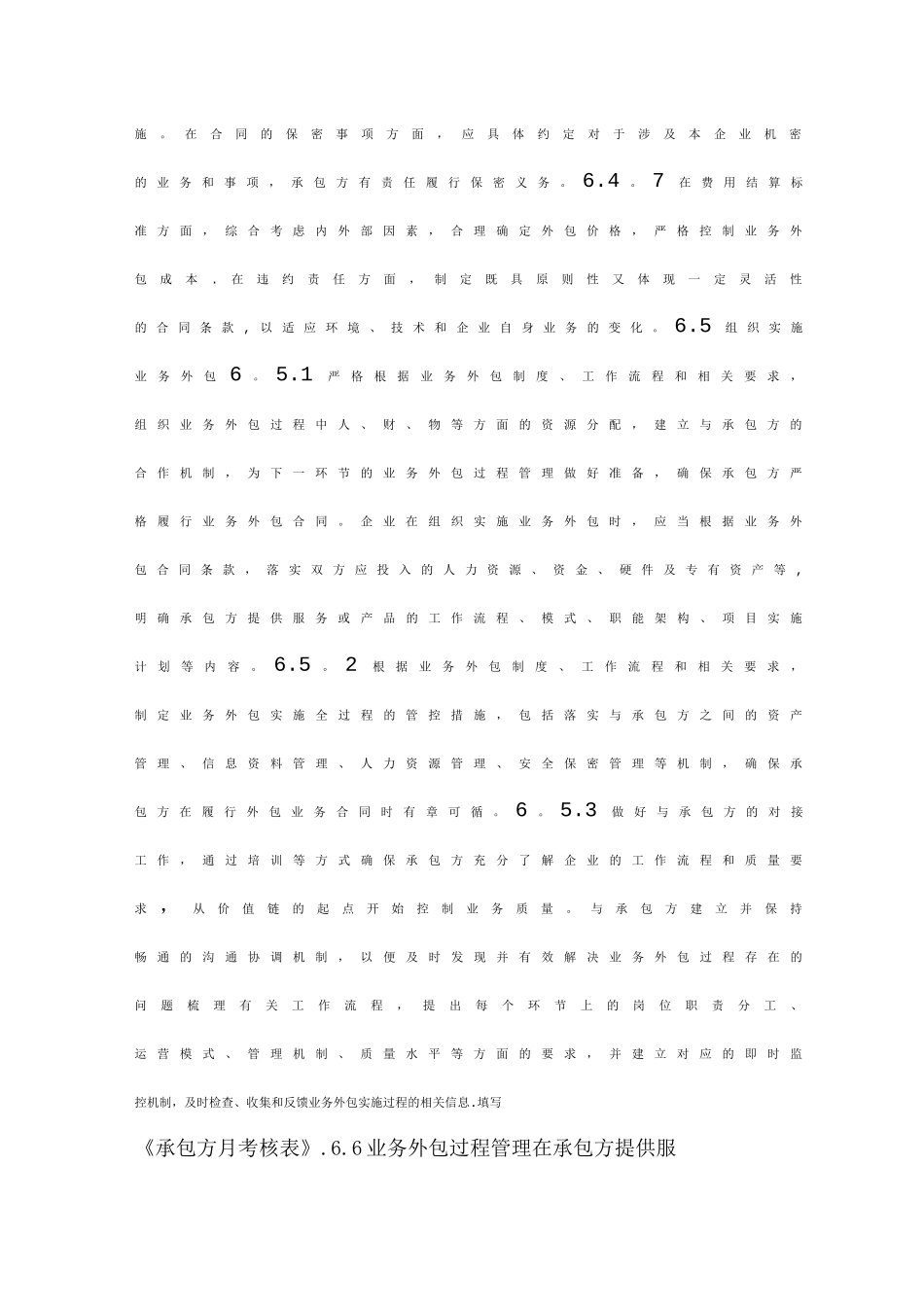 施。在合同的保密事项方面，应具体约定对于涉及本企业机密的业务和事项，承包方有责任履行保密义务。6.4。7在费用结算标准方面，综合考虑内外部因素，合理确定外包价格，严格控制业务外包成本.在违约责任方面，制定既具原则性又体现一定灵活性的合同条款,以适应环境、技术和企业自身业务的变化。6.5组织实施业务外包6。5.1严格根据业务外包制度、工作流程和相关要求，组织业务外包过程中人、财、物等方面的资源分配，建立与承包方的合作机制，为下一环节的业务外包过程管理做好准备，确保承包方严格履行业务外包合同。企业在组织实施业务外包时，应当根据业务外包合同条款，落实双方应投入的人力资源、资金、硬件及专有资产等,明确承包方提供服务或产品的工作流程、模式、职能架构、项目实施计划等内容。6.5。2根据业务外包制度、工作流程和相关要求，制定业务外包实施全过程的管控措施，包括落实与承包方之间的资产管理、信息资料管理、人力资源管理、安全保密管理等机制，确保承包方在履行外包业务合同时有章可循。6。5.3做好与承包方的对接工作，通过培训等方式确保承包方充分了解企业的工作流程和质量要求，从价值链的起点开始控制业务质量。与承包方建立并保持畅通的沟通协调机制，以便及时发现并有效解决业务外包过程存在的问题梳理有关工作流程，提出每个环节上的岗位职责分工、运营模式、管理机制、质量水平等方面的要求，并建立对应的即时监控机制，及时检查、收集和反馈业务外包实施过程的相关信息.填写

《承包方月考核表》.6.6业务外包过程管理在承包方提供服